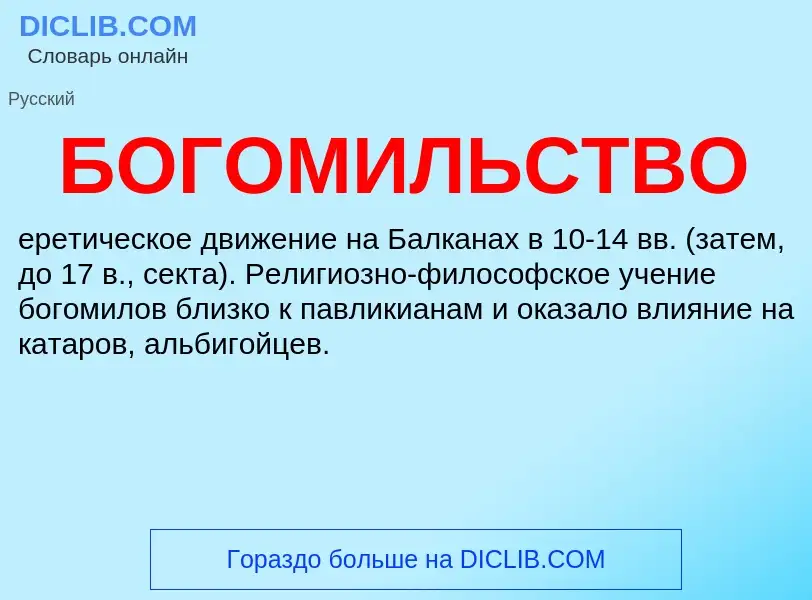 DICLIB.COM
Словарь онлайн

Русский

БОГОМИЛЬСТВО

еретическое движение на Балканах в 10-14 вв. (затем, до 17 в., секта). Религиозно-философское учение богомилов близко к павликианам и оказало влияние на катаров, альбигойцев.

Гораздо больше на DICLIB.COM